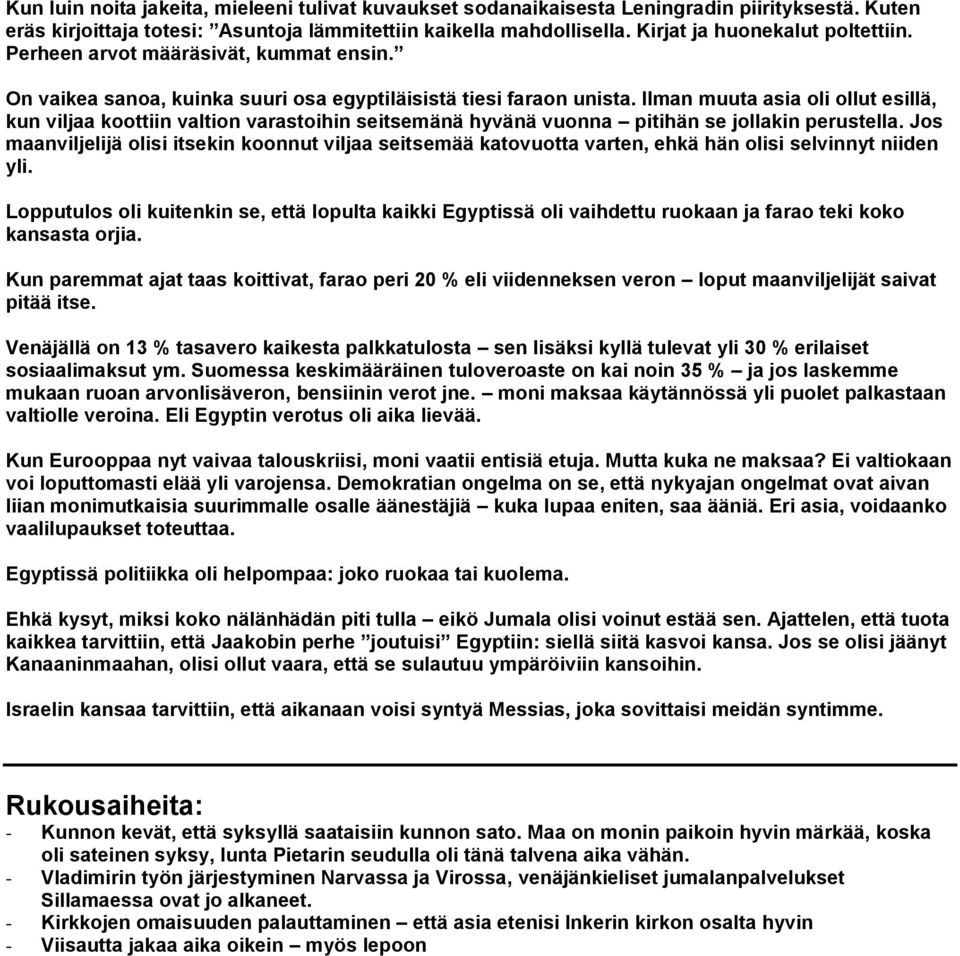 Kun luin noita jakeita, mieleeni tulivat kuvaukset sodanaikaisesta Leningradin piirityksestä. Kuten eräs kirjoittaja totesi: ”Asuntoja lämmitettiin kaikella mahdollisella. Kirjat ja huonekalut poltettiin. Perheen arvot määräsivät, kummat ensin.”

On vaikea sanoa, kuinka suuri osa egyptiläisistä tiesi faraon unista. Ilman muuta asia oli ollut esillä, kun viljaa koottiin valtion varastoihin seitsemänä hyvänä vuonna – pitihän se jollakin perustella. Jos maanviljelijä olisi itsekin koonnut viljaa seitsemää katovuotta varten, ehkä hän olisi selvinnyt niiden yli.

Lopputulos oli kuitenkin se, että lopulta kaikki Egyptissä oli vaihdettu ruokaan ja farao teki koko kansasta orjia.

Kun paremmat ajat taas koittivat, farao peri 20 % eli viidenneksen veron – loput maanviljelijät saivat pitää itse.

Venäjällä on 13 % tasavero kaikesta palkkatulosta – sen lisäksi kyllä tulevat yli 30 % erilaiset sosiaalimaksut ym. Suomessa keskimääräinen tuloveroaste on kai noin 35 % – ja jos laskemme mukaan ruoan arvonlisäveron, bensiinin verot jne. – moni maksaa käytännössä yli puolet palkastaan valtiolle veroina. Eli Egyptin verotus oli aika lievää.

Kun Eurooppaa nyt vaivaa talouskriisi, moni vaatii entisiä etuja. Mutta kuka ne maksaa? Ei valtiokaan voi loputtomasti elää yli varojensa. Demokratian ongelma on se, että nykyajan ongelmat ovat aivan liian monimutkaisia suurimmalle osalle äänestäjiä – kuka lupaa eniten, saa ääniä. Eri asia, voidaanko vaalilupaukset toteuttaa.

Egyptissä politiikka oli helpompaa: joko ruokaa tai kuolema.

Ehkä kysyt, miksi koko nälänhädän piti tulla – eikö Jumala olisi voinut estää sen. Ajattelen, että tuota kaikkea tarvittiin, että Jaakobin perhe ”joutuisi” Egyptiin: siellä siitä kasvoi kansa. Jos se olisi jäänyt Kanaaninmaahan, olisi ollut vaara, että se sulautuu ympäröiviin kansoihin.

Israelin kansaa tarvittiin, että aikanaan voisi syntyä Messias, joka sovittaisi meidän syntimme.

Rukousaiheita:
- Kunnon kevät, että syksyllä saataisiin kunnon sato. Maa on monin paikoin hyvin märkää, koska oli sateinen syksy, lunta Pietarin seudulla oli tänä talvena aika vähän.
- Vladimirin työn järjestyminen Narvassa ja Virossa, venäjänkieliset jumalanpalvelukset Sillamaessa ovat jo alkaneet.
- Kirkkojen omaisuuden palauttaminen – että asia etenisi Inkerin kirkon osalta hyvin
- Viisautta jakaa aika oikein – myös lepoon